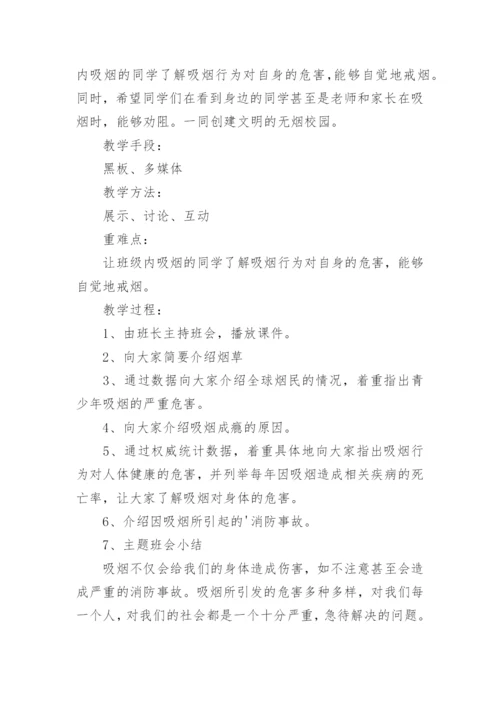 内吸烟的同学了解吸烟行为对自身的危害,能够自觉地戒烟。同时，希望同学们在看到身边的同学甚至是老师和家长在吸烟时，能够劝阻。一同创建文明的无烟校园。

教学手段：

黑板、多媒体

教学方法：

展示、讨论、互动

重难点：

让班级内吸烟的同学了解吸烟行为对自身的危害，能够自觉地戒烟。

教学过程：

1、由班长主持班会，播放课件。

2、向大家简要介绍烟草

3、通过数据向大家介绍全球烟民的情况，着重指出青少年吸烟的严重危害。

4、向大家介绍吸烟成瘾的原因。

5、通过权威统计数据，着重具体地向大家指出吸烟行为对人体健康的危害，并列举每年因吸烟造成相关疾病的死亡率，让大家了解吸烟对身体的危害。

6、介绍因吸烟所引起的'消防事故。

7、主题班会小结

吸烟不仅会给我们的身体造成伤害，如不注意甚至会造成严重的消防事故。吸烟所引发的危害多种多样，对我们每一个人，对我们的社会都是一个十分严重，急待解决的问题。